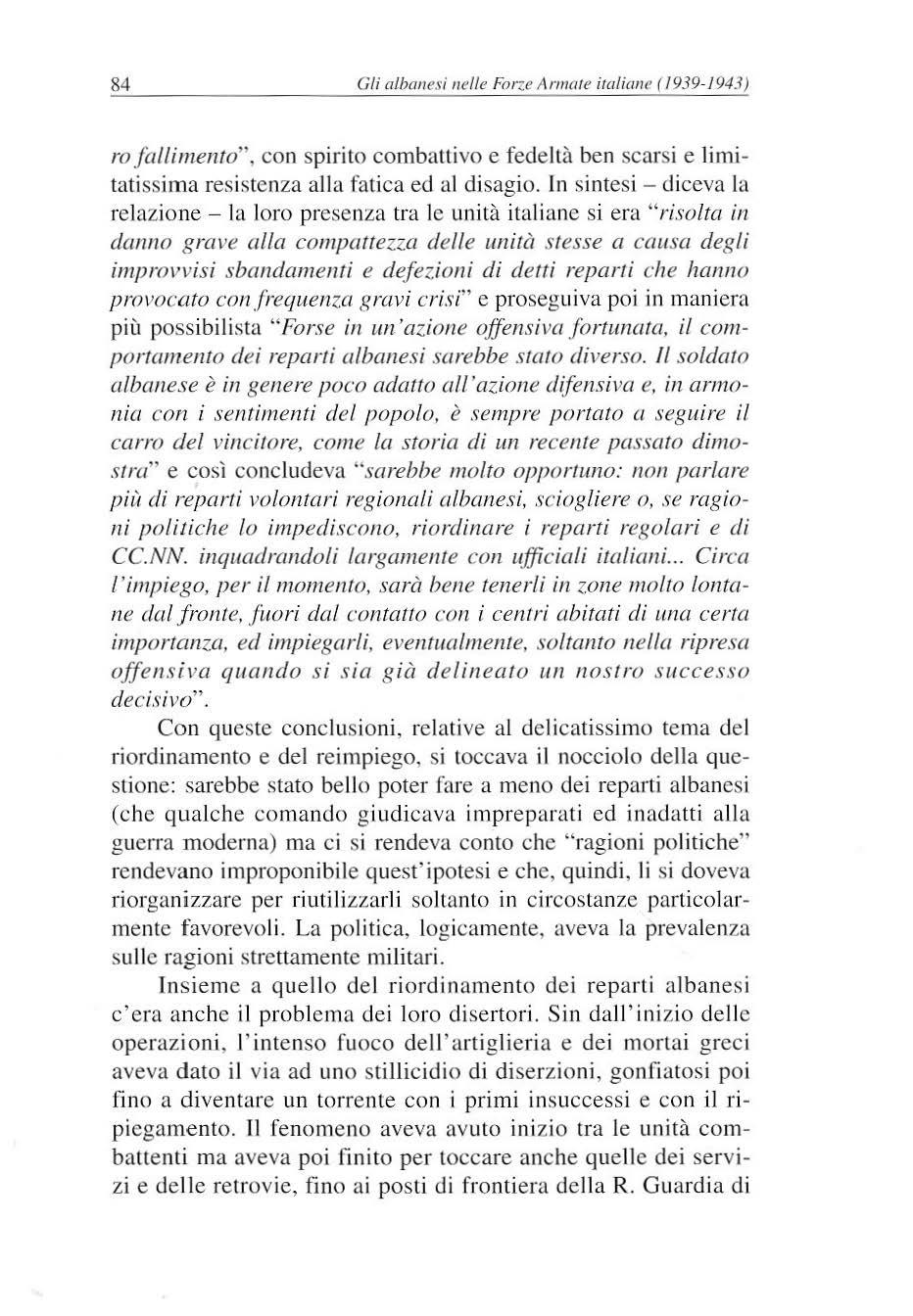 84 Gli albanesi nelle Forze Armate italiane (1939-1943)

ro fallimento", con spirito combattivo e fedeltà ben scarsi e limitatissima resistenza alla fatica ed al disagio. In sintesi – diceva la relazione – la loro presenza tra le unità italiane si era "risolta in danno grave alla compattezza delle unità stesse a causa degli improvvisi sbandamenti e defezioni di detti reparti che hanno provocato con frequenza gravi crisi" e proseguiva poi in maniera più possibilista "Forse in un'azione offensiva fortunata, il comportamento dei reparti albanesi sarebbe stato diverso. Il soldato albanese è in genere poco adatto all'azione difensiva e, in armonia con i sentimenti del popolo, è sempre portato a seguire il carro del vincitore, come la storia di un recente passato dimostra" e così concludeva "sarebbe molto opportuno: non parlare più di reparti volontari regionali albanesi, sciogliere o, se ragioni politiche lo impediscono, riordinare i reparti regolari e di CC.NN. inquadrandoli largamente con ufficiali italiani... Circa l'impiego, per il momento, sarà bene tenerli in zone molto lontane dal fronte, fuori dal contatto con i centri abitati di una certa importanza, ed impiegarli, eventualmente, soltanto nella ripresa offensiva quando si sia già delineato un nostro successo decisivo".

Con queste conclusioni, relative al delicatissimo tema del riordinamento e del reimpiego, si toccava il nocciolo della questione: sarebbe stato bello poter fare a meno dei reparti albanesi (che qualche comando giudicava impreparati ed inadatti alla guerra moderna) ma ci si rendeva conto che "ragioni politiche" rendevano improponibile quest'ipotesi e che, quindi, li si doveva riorganizzare per riutilizzarli soltanto in circostanze particolarmente favorevoli. La politica, logicamente, aveva la prevalenza sulle ragioni strettamente militari.

Insieme a quello del riordinamento dei reparti albanesi c'era anche il problema dei loro disertori. Sin dall'inizio delle operazioni, l'intenso fuoco dell'artiglieria e dei mortai greci aveva dato il via ad uno stillicidio di diserzioni, gonfiatosi poi fino a diventare un torrente con i primi insuccessi e con il ripiegamento. Il fenomeno aveva avuto inizio tra le unità combattenti ma aveva poi finito per toccare anche quelle dei servizi e delle retrovie, fino ai posti di frontiera della R. Guardia di